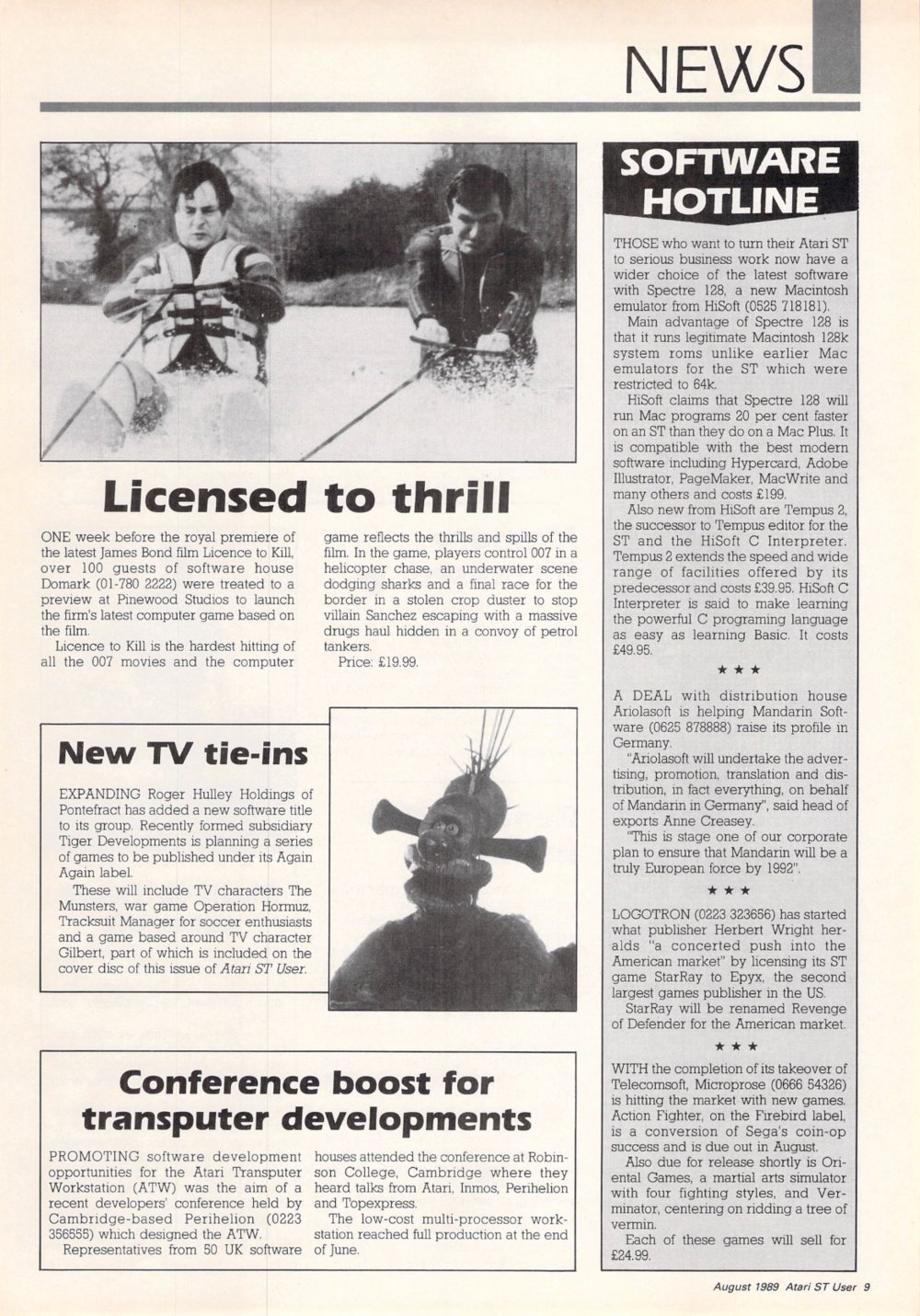 NEWS

Licensed to thrill

ONE week before the royal premiere of the latest James Bond film Licence to Kill, over 100 guests of software house Domark (01-780 2222) were treated to a preview at Pinewood Studios to launch the firm's latest computer game based on the film.

Licence to Kill is the hardest hitting of all the 007 movies and the computer game reflects the thrills and spills of the film. In the game, players control 007 in a helicopter chase, an underwater scene dodging sharks and a final race for the border in a stolen crop duster to stop villain Sanchez escaping with a massive drugs haul hidden in a convoy of petrol tankers.

Price: £19.99.

New TV tie-ins

EXPANDING Roger Hulley Holdings of Pontefract has added a new software title to its group. Recently formed subsidiary Tiger Developments is planning a series of games to be published under its Again Again label.

These will include TV characters The Munsters, war game Operation Hormuz, Tracksuit Manager for soccer enthusiasts and a game based around TV character Gilbert, part of which is included on the cover disc of this issue of Atari ST User.

Conference boost for transputer developments

PROMOTING software development opportunities for the Atari Transputer Workstation (ATW) was the aim of a recent developers' conference held by Cambridge-based Perihelion (0223 356555) which designed the ATW.

Representatives from 50 UK software houses attended the conference at Robinson College, Cambridge where they heard talks from Atari, Inmos, Perihelion and Topexpress.

The low-cost multi-processor workstation reached full production at the end of June.

SOFTWARE HOTLINE

THOSE who want to turn their Atari ST to serious business work now have a wider choice of the latest software with Spectre 128, a new Macintosh emulator from HiSoft (0525 718181).

Main advantage of Spectre 128 is that it runs legitimate Macintosh 128k system roms unlike earlier Mac emulators for the ST which were restricted to 64k.

HiSoft claims that Spectre 128 will run Mac programs 20 per cent faster on an ST than they do on a Mac Plus. It is compatible with the best modern software including Hypercard, Adobe Illustrator, PageMaker, MacWrite and many others and costs £199.

Also new from HiSoft are Tempus 2, the successor to Tempus editor for the ST and the HiSoft C Interpreter. Tempus 2 extends the speed and wide range of facilities offered by its predecessor and costs £39.95. HiSoft C Interpreter is said to make learning the powerful C programing language as easy as learning Basic. It costs £49.95.

★ ★ ★

A DEAL with distribution house Ariolasoft is helping Mandarin Software (0625 878888) raise its profile in Germany.

"Ariolasoft will undertake the advertising, promotion, translation and distribution, in fact everything, on behalf of Mandarin in Germany", said head of exports Anne Creasey.

"This is stage one of our corporate plan to ensure that Mandarin will be a truly European force by 1992".

★ ★ ★

LOGOTRON (0223 323656) has started what publisher Herbert Wright heralds "a concerted push into the American market" by licensing its ST game StarRay to Epyx, the second largest games publisher in the US.

StarRay will be renamed Revenge of Defender for the American market.

★ ★ ★

WITH the completion of its takeover of Telecomsoft, Microprose (0666 54326) is hitting the market with new games. Action Fighter, on the Firebird label, is a conversion of Sega's coin-op success and is due out in August.

Also due for release shortly is Oriental Games, a martial arts simulator with four fighting styles, and Verminator, centering on ridding a tree of vermin.

Each of these games will sell for £24.99.

August 1989 Atari ST User 9